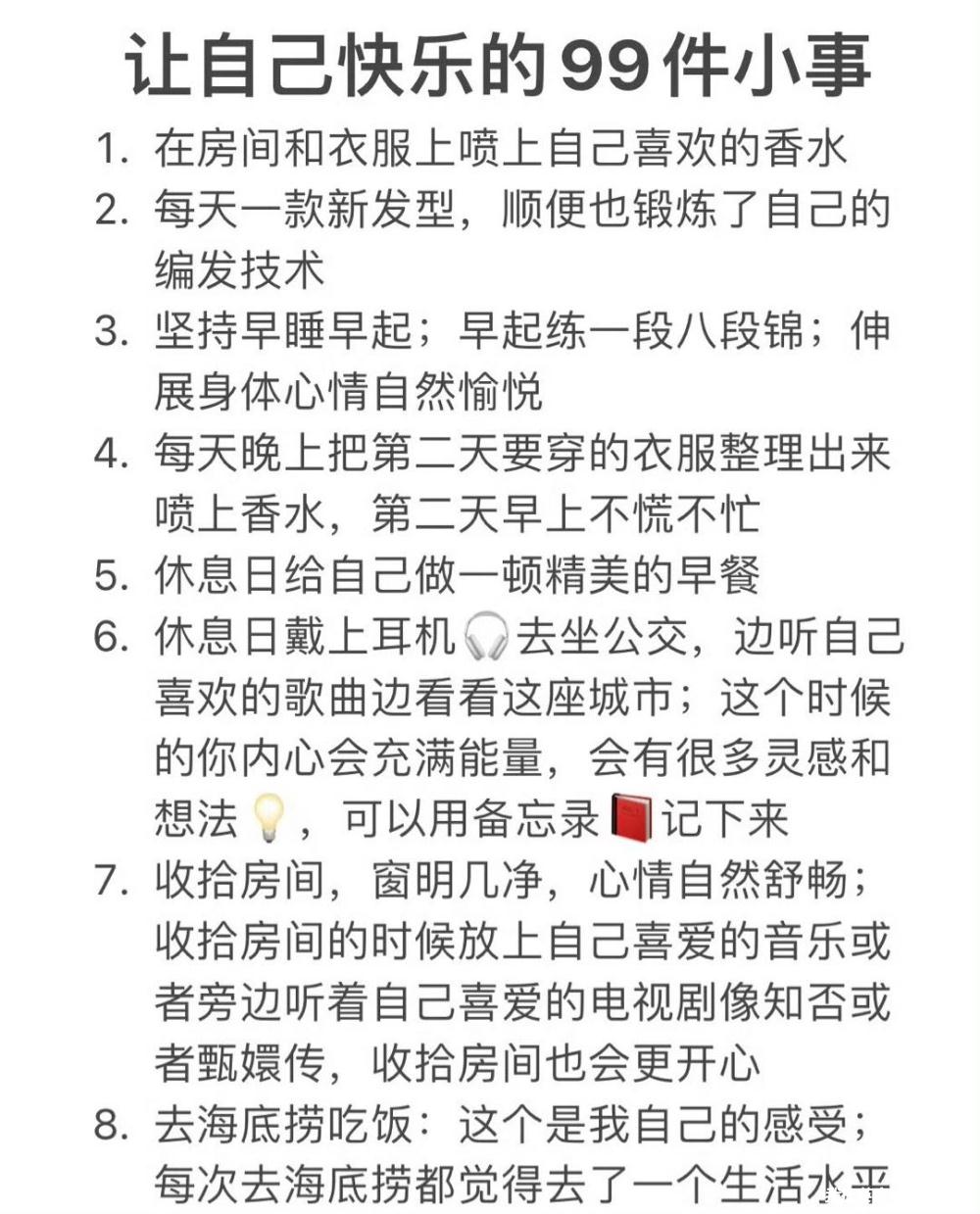 让自己快乐的99件小事

1. 在房间和衣服上喷上自己喜欢的香水
2. 每天一款新发型，顺便也锻炼了自己的编发技术
3. 坚持早睡早起；早起练一段八段锦；伸展身体心情自然愉悦
4. 每天晚上把第二天要穿的衣服整理出来喷上香水，第二天早上不慌不忙
5. 休息日给自己做一顿精美的早餐
6. 休息日戴上耳机🎧去坐公交，边听自己喜欢的歌曲边看看这座城市；这个时候的你内心会充满能量，会有很多灵感和想法💡，可以用备忘录📕记下来
7. 收拾房间，窗明几净，心情自然舒畅；收拾房间的时候放上自己喜爱的音乐或者旁边听着自己喜爱的电视剧像知否或者甄嬛传，收拾房间也会更开心
8. 去海底捞吃饭：这个是我自己的感受；每次去海底捞都觉得去了一个生活水平